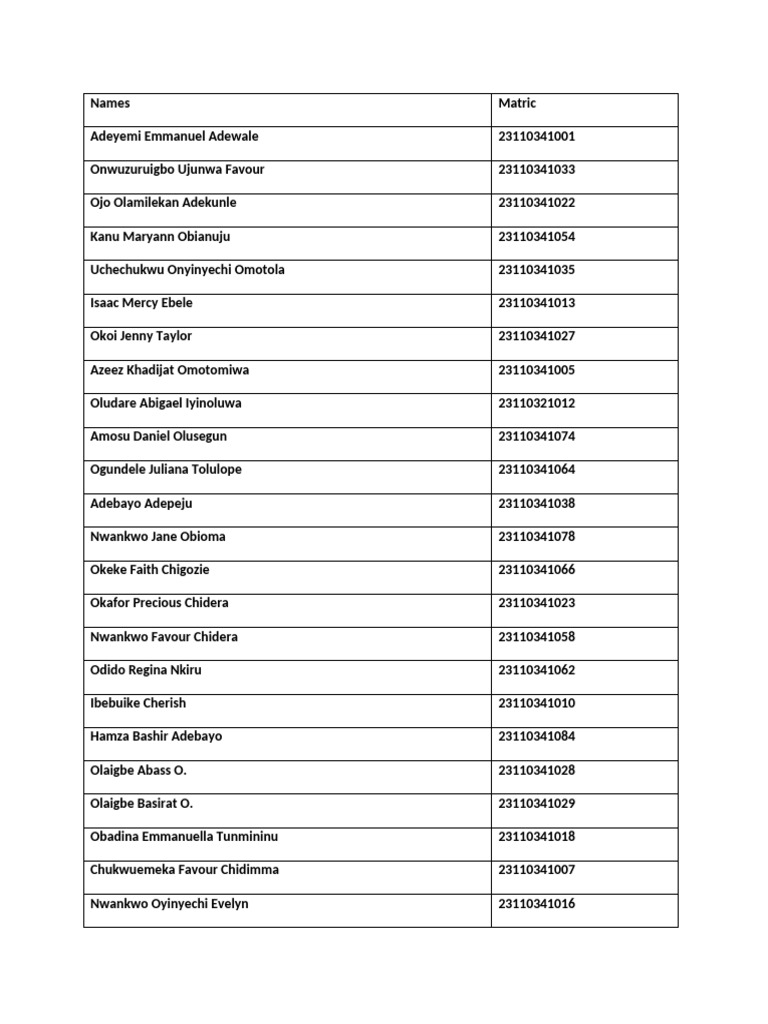 | Names | Matric |
|---|---|
| Adeyemi Emmanuel Adewale | 23110341001 |
| Onwuzuruigbo Ujunwa Favour | 23110341033 |
| Ojo Olamilekan Adekunle | 23110341022 |
| Kanu Maryann Obianuju | 23110341054 |
| Uchechukwu Onyinyechi Omotola | 23110341035 |
| Isaac Mercy Ebele | 23110341013 |
| Okoi Jenny Taylor | 23110341027 |
| Azeez Khadijat Omotomiwa | 23110341005 |
| Oludare Abigael Iyinoluwa | 23110321012 |
| Amosu Daniel Olusegun | 23110341074 |
| Ogundele Juliana Tolulope | 23110341064 |
| Adebayo Adepeju | 23110341038 |
| Nwankwo Jane Obioma | 23110341078 |
| Okeke Faith Chigozie | 23110341066 |
| Okafor Precious Chidera | 23110341023 |
| Nwankwo Favour Chidera | 23110341058 |
| Odido Regina Nkiru | 23110341062 |
| Ibebuike Cherish | 23110341010 |
| Hamza Bashir Adebayo | 23110341084 |
| Olaigbe Abass O. | 23110341028 |
| Olaigbe Basirat O. | 23110341029 |
| Obadina Emmanuella Tunmininu | 23110341018 |
| Chukwuemeka Favour Chidimma | 23110341007 |
| Nwankwo Oyinyechi Evelyn | 23110341016 |